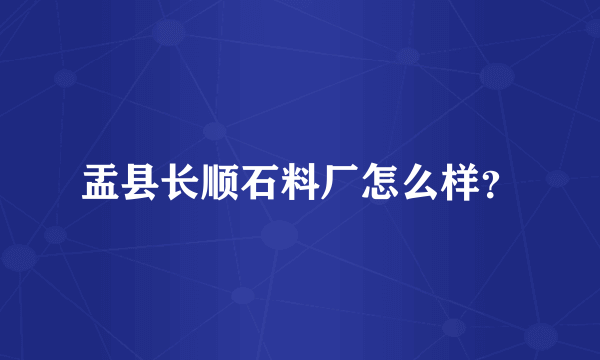 盂县长顺石料厂怎么样?